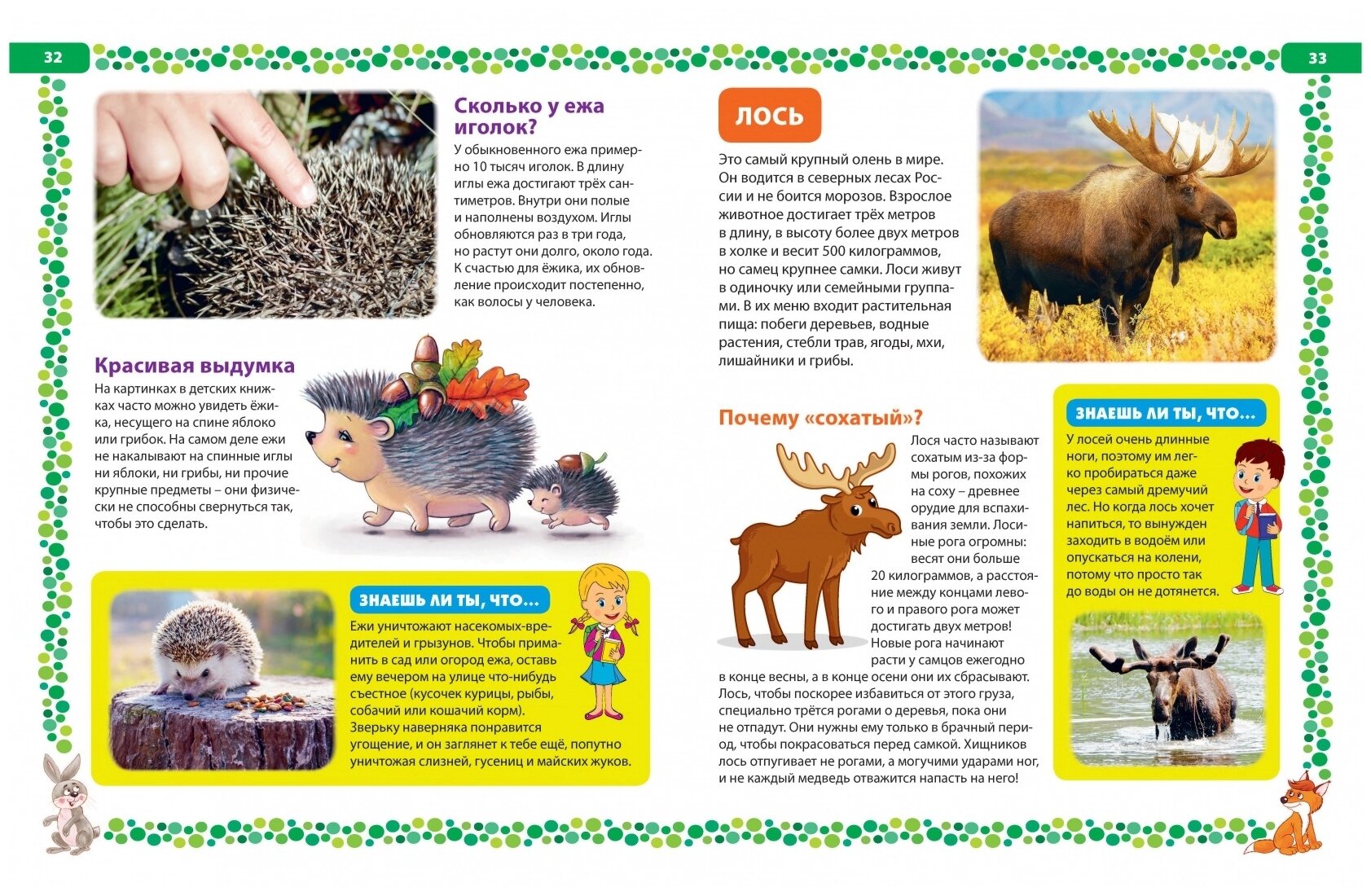 32

Сколько у ежа иголок?

У обыкновенного ежа примерно 10 тысяч иголок. В длину иглы ежа достигают трёх сантиметров. Внутри они полые и наполнены воздухом. Иглы обновляются раз в три года, но растут они долго, около года. К счастью для ёжика, их обновление происходит постепенно, как волосы у человека.

Красивая выдумка

На картинках в детских книжках часто можно увидеть ёжика, несущего на спине яблоко или грибок. На самом деле ежи не накалывают на спинные иглы ни яблоки, ни грибы, ни прочие крупные предметы – они физически не способны свернуться так, чтобы это сделать.

ЗНАЕШЬ ЛИ ТЫ, ЧТО...

Ежи уничтожают насекомых-вредителей и грызунов. Чтобы приманить в сад или огород ежа, оставь ему вечером на улице что-нибудь съестное (кусочек курицы, рыбы, собачий или кошачий корм). Зверьку наверняка понравится угощение, и он заглянет к тебе ещё, попутно уничтожая слизней, гусениц и майских жуков.

33

ЛОСЬ

Это самый крупный олень в мире. Он водится в северных лесах России и не боится морозов. Взрослое животное достигает трёх метров в длину, в высоту более двух метров в холке и весит 500 килограммов, но самец крупнее самки. Лоси живут в одиночку или семейными группами. В их меню входит растительная пища: побеги деревьев, водные растения, стебли трав, ягоды, мхи, лишайники и грибы.

Почему «сохатый»?

Лося часто называют сохатым из-за формы рогов, похожих на соху – древнее орудие для вспахивания земли. Лосиные рога огромны: весят они больше 20 килограммов, а расстояние между концами левого и правого рога может достигать двух метров! Новые рога начинают расти у самцов ежегодно в конце весны, а в конце осени они их сбрасывают. Лось, чтобы поскорее избавиться от этого груза, специально трётся рогами о деревья, пока они не отпадут. Они нужны ему только в брачный период, чтобы покрасоваться перед самкой. Хищников лось отпугивает не рогами, а могучими ударами ног, и не каждый медведь отважится напасть на него!

ЗНАЕШЬ ЛИ ТЫ, ЧТО...

У лосей очень длинные ноги, поэтому им легко пробираться даже через самый дремучий лес. Но когда лось хочет напиться, то вынужден заходить в водоём или опускаться на колени, потому что просто так до воды он не дотянется.